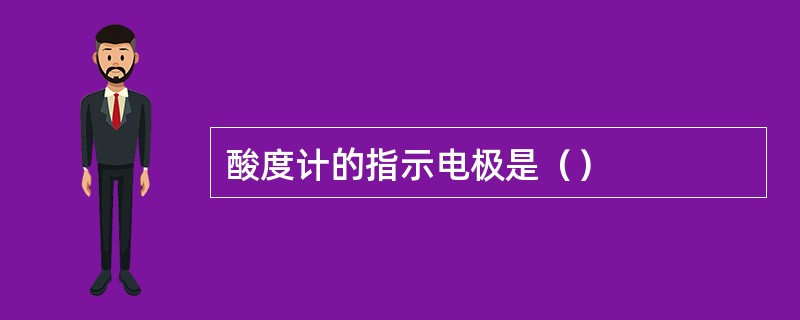 酸度计的指示电极是（）